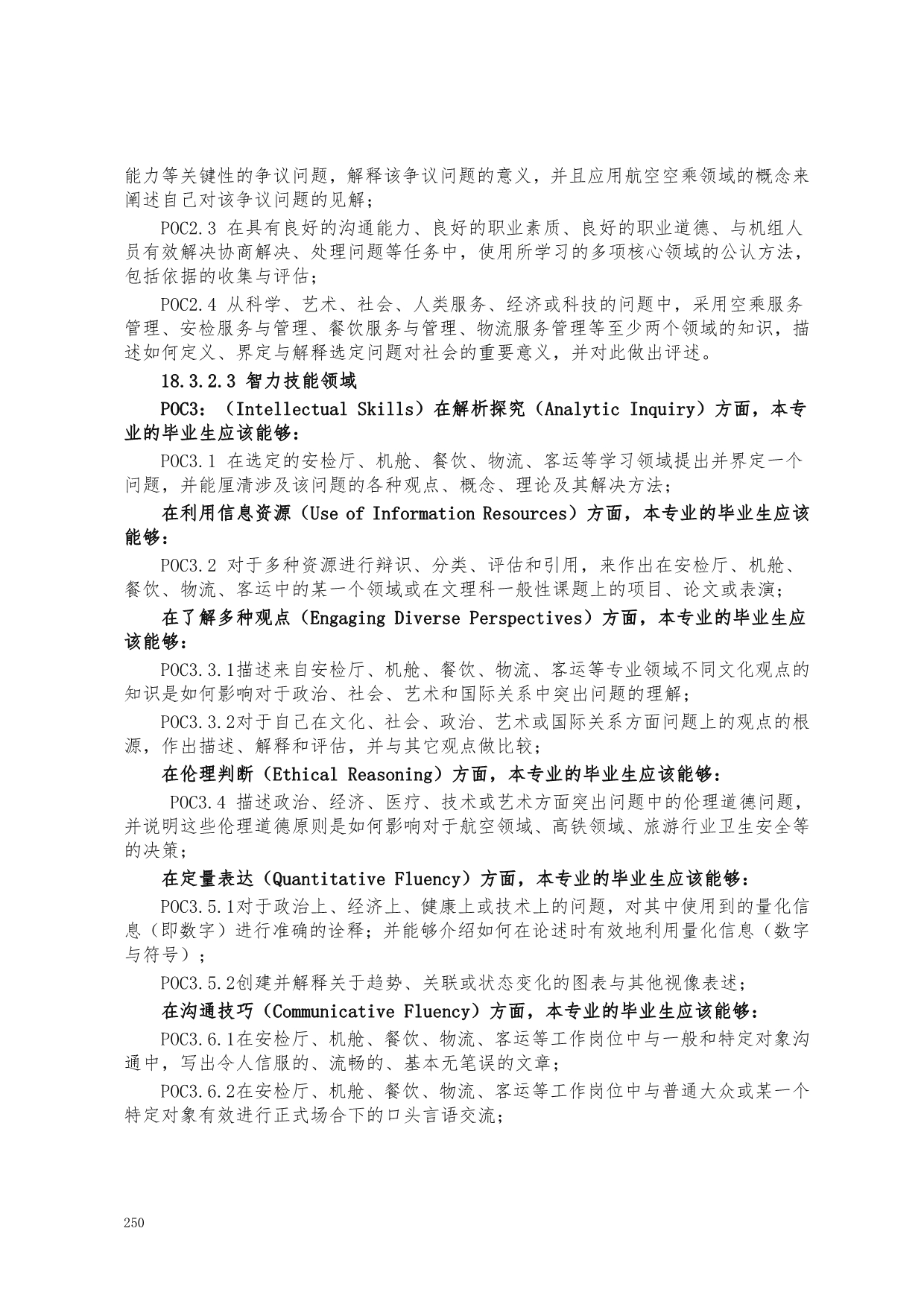 能力等关键性的争议问题，解释该争议问题的意义，并且应用航空空乘领域的概念来阐述自己对该争议问题的见解；

POC2.3 在具有良好的沟通能力、良好的职业素质、良好的职业道德、与机组人员有效解决协商解决、处理问题等任务中，使用所学习的多项核心领域的公认方法，包括依据的收集与评估；

POC2.4 从科学、艺术、社会、人类服务、经济或科技的问题中，采用空乘服务管理、安检服务与管理、餐饮服务与管理、物流服务管理等至少两个领域的知识，描述如何定义、界定与解释选定问题对社会的重要意义，并对此做出评述。

18.3.2.3 智力技能领域

POC3：（Intellectual Skills）在解析探究（Analytic Inquiry）方面，本专业的毕业生应该能够：

POC3.1 在选定的安检厅、机舱、餐饮、物流、客运等学习领域提出并界定一个问题，并能厘清涉及该问题的各种观点、概念、理论及其解决方法；

在利用信息资源（Use of Information Resources）方面，本专业的毕业生应该能够：

POC3.2 对于多种资源进行辩识、分类、评估和引用，来作出在安检厅、机舱、餐饮、物流、客运中的某一个领域或在文理科一般性课题上的项目、论文或表演；

在了解多种观点（Engaging Diverse Perspectives）方面，本专业的毕业生应该能够：

POC3.3.1描述来自安检厅、机舱、餐饮、物流、客运等专业领域不同文化观点的知识是如何影响对于政治、社会、艺术和国际关系中突出问题的理解；

POC3.3.2对于自己在文化、社会、政治、艺术或国际关系方面问题上的观点的根源，作出描述、解释和评估，并与其它观点做比较；

在伦理判断（Ethical Reasoning）方面，本专业的毕业生应该能够：

POC3.4 描述政治、经济、医疗、技术或艺术方面突出问题中的伦理道德问题，并说明这些伦理道德原则是如何影响对于航空领域、高铁领域、旅游行业卫生安全等的决策；

在定量表达（Quantitative Fluency）方面，本专业的毕业生应该能够：

POC3.5.1对于政治上、经济上、健康上或技术上的问题，对其中使用到的量化信息（即数字）进行准确的诠释；并能够介绍如何在论述时有效地利用量化信息（数字与符号）；

POC3.5.2创建并解释关于趋势、关联或状态变化的图表与其他视像表述；

在沟通技巧（Communicative Fluency）方面，本专业的毕业生应该能够：

POC3.6.1在安检厅、机舱、餐饮、物流、客运等工作岗位中与一般和特定对象沟通中，写出令人信服的、流畅的、基本无笔误的文章；

POC3.6.2在安检厅、机舱、餐饮、物流、客运等工作岗位中与普通大众或某一个特定对象有效进行正式场合下的口头言语交流；

250